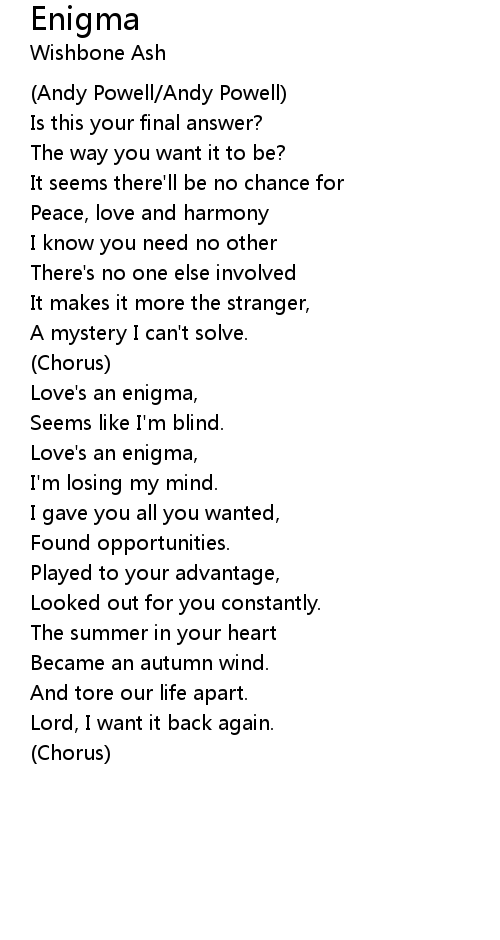 Enigma
Wishbone Ash

(Andy Powell/Andy Powell)
Is this your final answer?
The way you want it to be?
It seems there'll be no chance for
Peace, love and harmony
I know you need no other
There's no one else involved
It makes it more the stranger,
A mystery I can't solve.
(Chorus)
Love's an enigma,
Seems like I'm blind.
Love's an enigma,
I'm losing my mind.
I gave you all you wanted,
Found opportunities.
Played to your advantage,
Looked out for you constantly.
The summer in your heart
Became an autumn wind.
And tore our life apart.
Lord, I want it back again.
(Chorus)